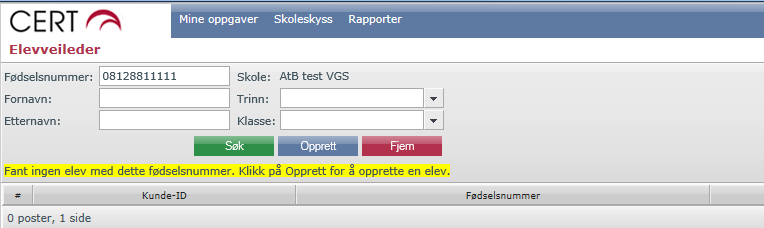 CERT

Mine oppgaver Skoleskyss Rapporter

Elevveileder

Fødselsnummer: 08128811111
Skole: AtB test VGS
Fornavn:
Trinn:
Etternavn:
Klasse:

Søk Opprett Fjern

Fant ingen elev med dette fødselsnummer. Klikk på Opprett for å opprette en elev.

| # | Kunde-ID | Fødselsnummer |
|---|---|---|

0 poster, 1 side